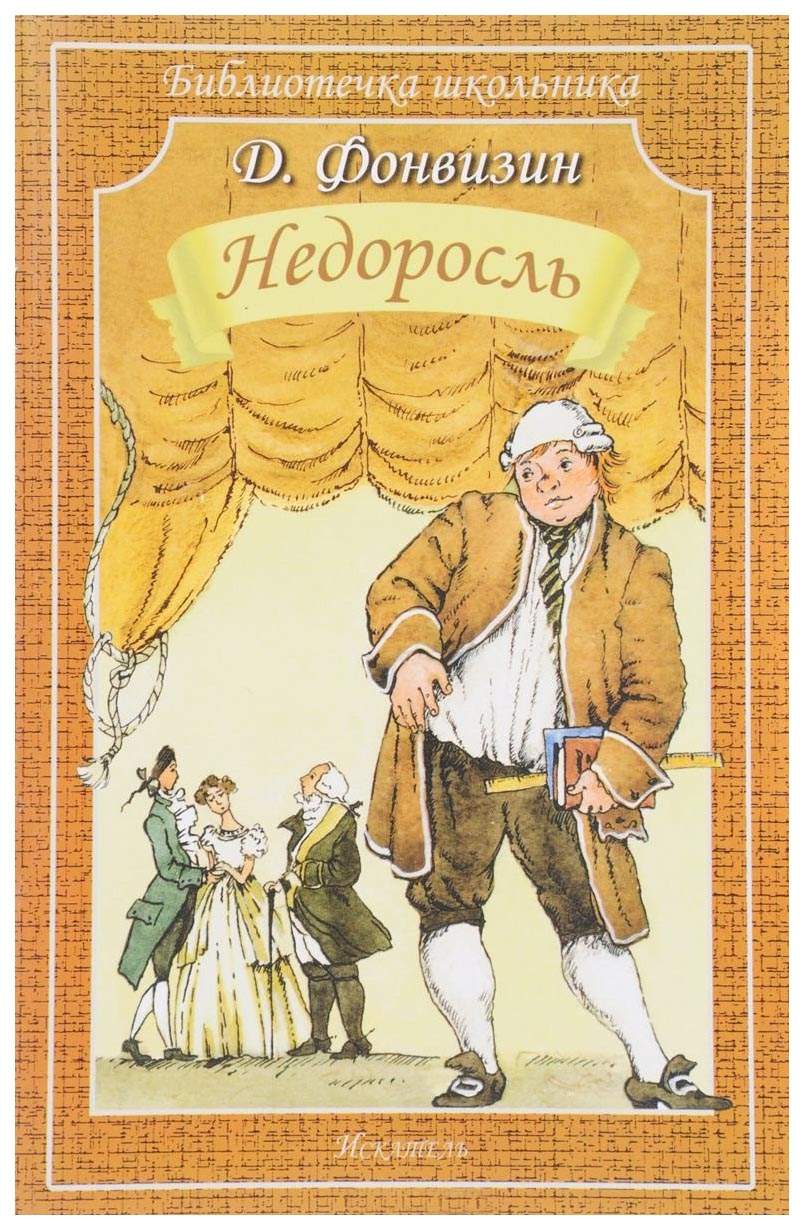 Библиотечка школьника

Д. Фонвизин

Недоросль

Искатель